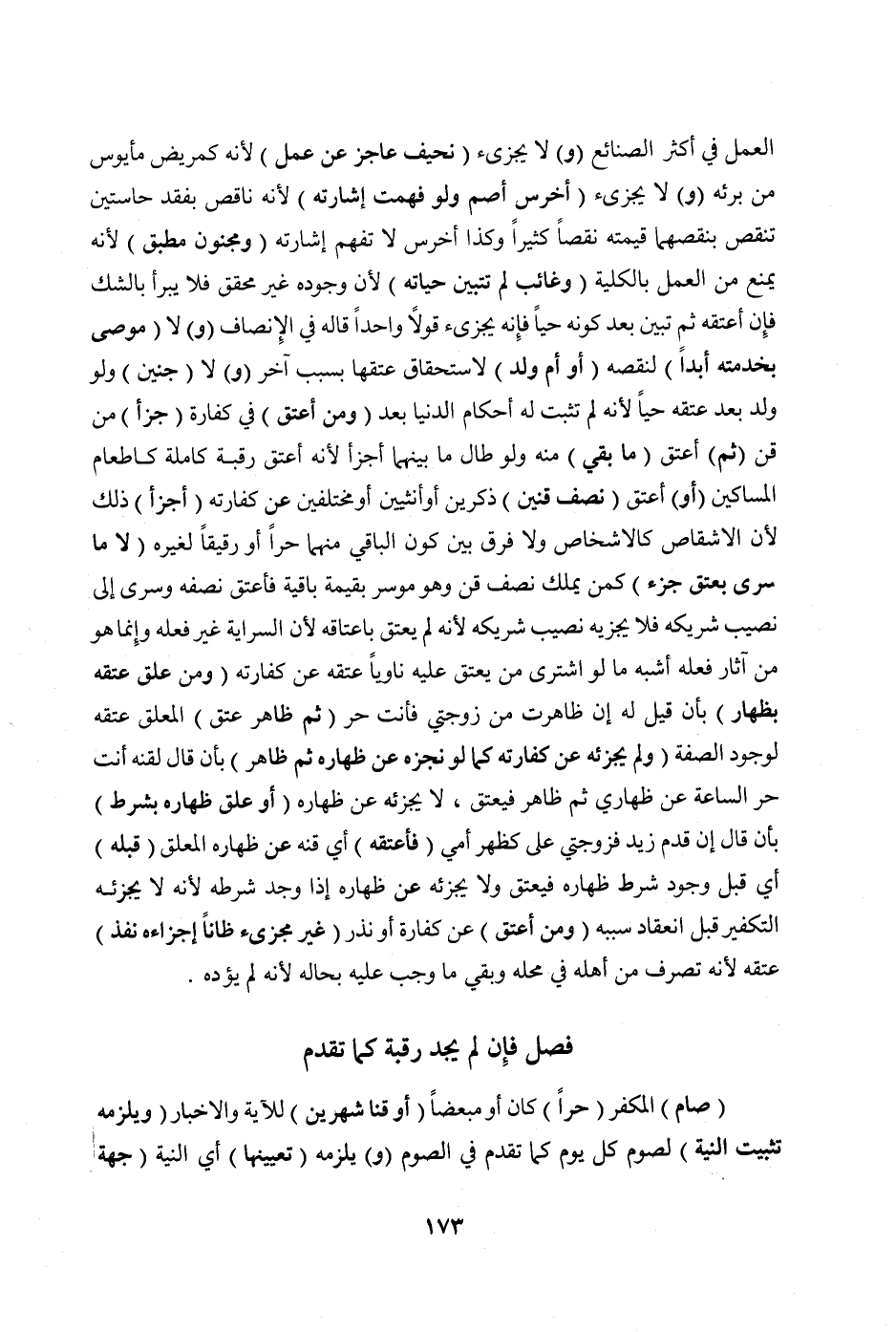 العمل في أكثر الصنائع (و) لا يجزىء ( نحيف عاجز عن عمل ) لأنه كمريض مأيوس من برئه (و) لا يجزىء ( أخرس أصم ولو فهمت إشارته ) لأنه ناقص بفقد حاستين تنقص بنقصهما قيمته نقصاً كثيراً وكذا أخرس لا تفهم إشارته ( ومجنون مطبق ) لأنه يمنع من العمل بالكلية ( وغائب لم تتبين حياته ) لأن وجوده غير محقق فلا يبرأ بالشك فإن أعتقه ثم تبين بعد كونه حياً فإنه يجزىء قولاً واحداً قاله في الإنصاف (و) لا ( موصى بخدمته أبداً ) لنقصه ( أو أم ولد ) لاستحقاق عتقها بسبب آخر (و) لا ( جنين ) ولو ولد بعد عتقه حياً لأنه لم تثبت له أحكام الدنيا بعد ( ومن أعتق ) في كفارة ( جزأ ) من قن (ثم) أعتق ( ما بقي ) منه ولو طال ما بينهما أجزأ لأنه أعتق رقبة كاملة كاطعام المساكين (أو) أعتق ( نصف قنين ) ذكرين أوأنثيين أومختلفين عن كفارته ( أجزأ ) ذلك لأن الاشقاص كالاشخاص ولا فرق بين كون الباقي منهما حراً أو رقيقاً لغيره ( لا ما سرى بعتق جزء ) كمن يملك نصف قن وهو موسر بقيمة باقية فأعتق نصفه وسرى إلى نصيب شريكه فلا يجزيه نصيب شريكه لأنه لم يعتق باعتاقه لأن السراية غير فعله وإنما هو من آثار فعله أشبه ما لو اشترى من يعتق عليه ناوياً عتقه عن كفارته ( ومن علق عتقه بظهار ) بأن قيل له إن ظاهرت من زوجتي فأنت حر ( ثم ظاهر عتق ) المعلق عتقه لوجود الصفة ( ولم يجزئه عن كفارته كما لو نجزه عن ظهاره ثم ظاهر ) بأن قال لقنه أنت حر الساعة عن ظهاري ثم ظاهر فيعتق ، لا يجزئه عن ظهاره ( أو علق ظهاره بشرط ) بأن قال إن قدم زيد فزوجتي على كظهر أمي ( فأعتقه ) أي قنه عن ظهاره المعلق ( قبله ) أي قبل وجود شرط ظهاره فيعتق ولا يجزئه عن ظهاره إذا وجد شرطه لأنه لا يجزئه التكفير قبل انعقاد سببه ( ومن أعتق ) عن كفارة أو نذر ( غير مجزىء ظاناً إجزاءه نفذ ) عتقه لأنه تصرف من أهله في محله وبقي ما وجب عليه بحاله لأنه لم يؤده .

فصل فإن لم يجد رقبة كما تقدم

( صام ) المكفر ( حراً ) كان أو مبعضاً ( أو قنا شهرين ) للآية والاخبار ( ويلزمه تثبيت النية ) لصوم كل يوم كما تقدم في الصوم (و) يلزمه ( تعيينها ) أي النية ( جهة

١٧٣